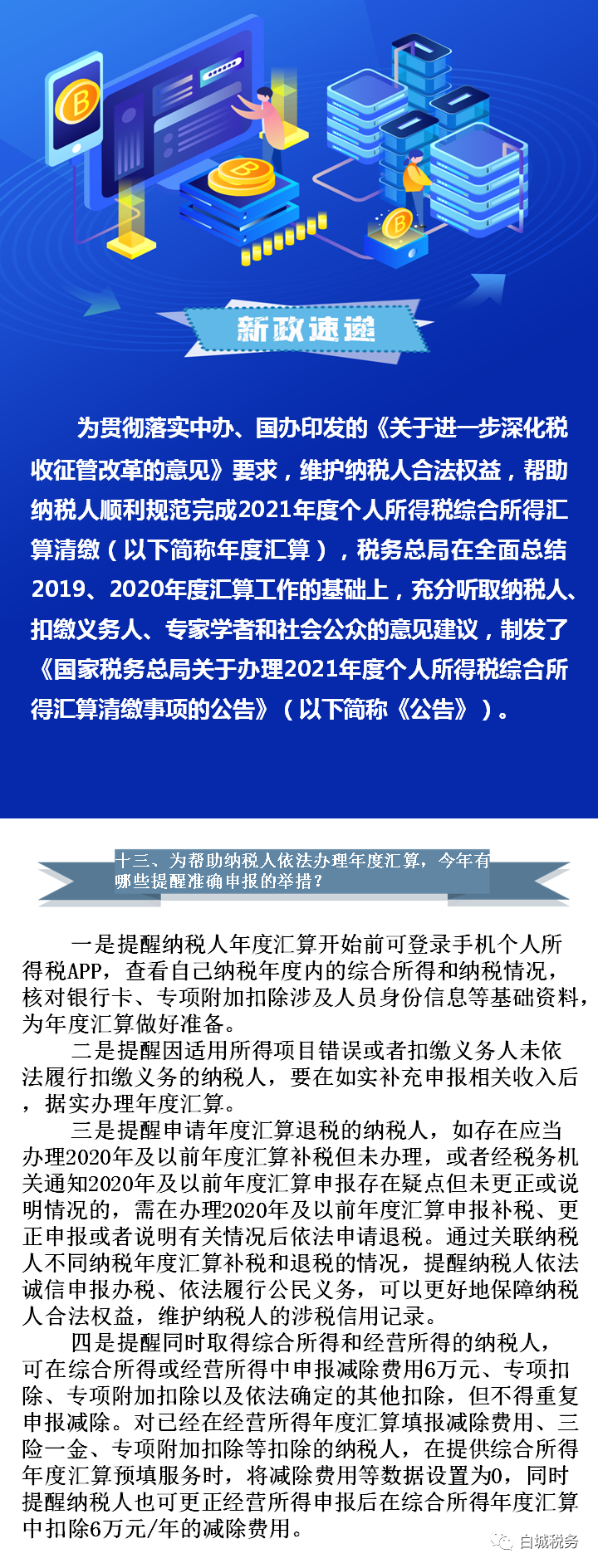 新政速递

为贯彻落实中办、国办印发的《关于进一步深化税收征管改革的意见》要求，维护纳税人合法权益，帮助纳税人顺利规范完成2021年度个人所得税综合所得汇算清缴（以下简称年度汇算），税务总局在全面总结2019、2020年度汇算工作的基础上，充分听取纳税人、扣缴义务人、专家学者和社会公众的意见建议，制发了《国家税务总局关于办理2021年度个人所得税综合所得汇算清缴事项的公告》（以下简称《公告》）。

十三、为帮助纳税人依法办理年度汇算，今年有哪些提醒准确申报的举措？

一是提醒纳税人年度汇算开始前可登录手机个人所得税APP，查看自己纳税年度内的综合所得和纳税情况，核对银行卡、专项附加扣除涉及人员身份信息等基础资料，为年度汇算做好准备。

二是提醒因适用所得项目错误或者扣缴义务人未依法履行扣缴义务的纳税人，要在如实补充申报相关收入后，据实办理年度汇算。

三是提醒申请年度汇算退税的纳税人，如存在应当办理2020年及以前年度汇算补税但未办理，或者经税务机关通知2020年及以前年度汇算申报存在疑点但未更正或说明情况的，需在办理2020年及以前年度汇算申报补税、更正申报或者说明有关情况后依法申请退税。通过关联纳税人不同纳税年度汇算补税和退税的情况，提醒纳税人依法诚信申报办税、依法履行公民义务，可以更好地保障纳税人合法权益，维护纳税人的涉税信用记录。

四是提醒同时取得综合所得和经营所得的纳税人，可在综合所得或经营所得中申报减除费用6万元、专项扣除、专项附加扣除以及依法确定的其他扣除，但不得重复申报减除。对已经在经营所得年度汇算填报减除费用、三险一金、专项附加扣除等扣除的纳税人，在提供综合所得年度汇算预填服务时，将减除费用等数据设置为0，同时提醒纳税人也可更正经营所得申报后在综合所得年度汇算中扣除6万元/年的减除费用。

白城税务